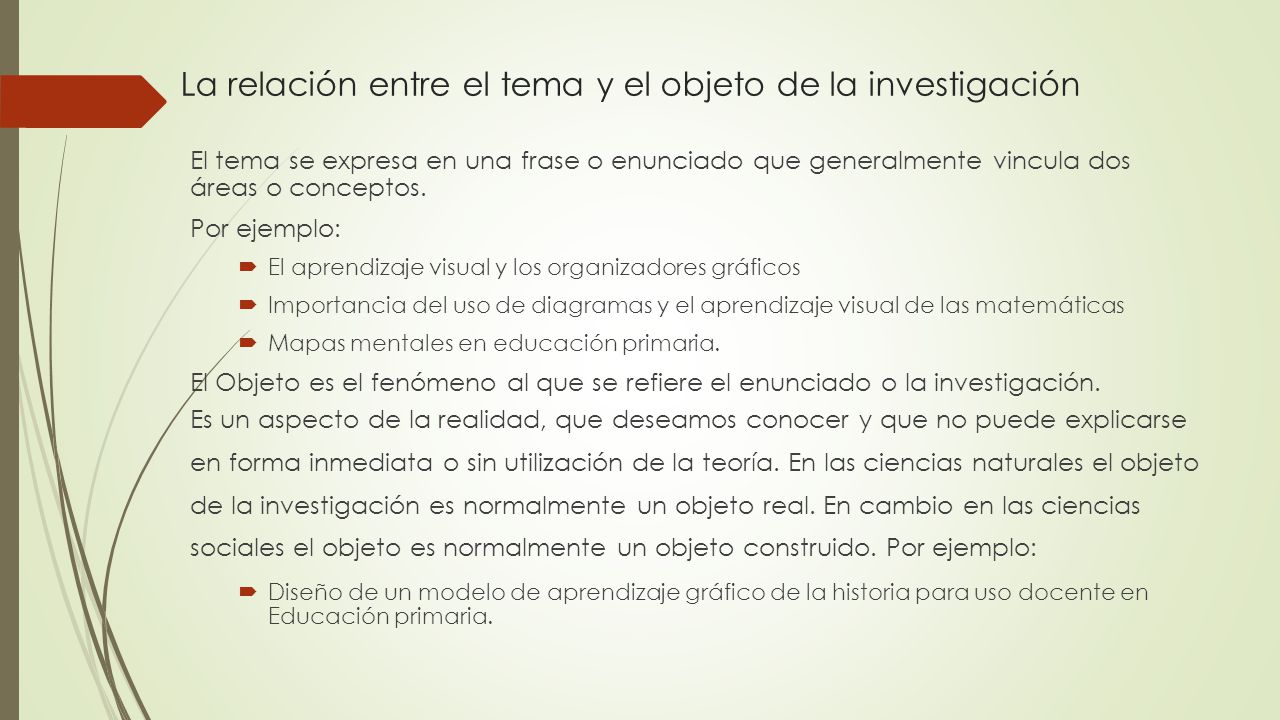 La relación entre el tema y el objeto de la investigación

El tema se expresa en una frase o enunciado que generalmente vincula dos áreas o conceptos.

Por ejemplo:

- El aprendizaje visual y los organizadores gráficos
- Importancia del uso de diagramas y el aprendizaje visual de las matemáticas
- Mapas mentales en educación primaria.

El Objeto es el fenómeno al que se refiere el enunciado o la investigación. Es un aspecto de la realidad, que deseamos conocer y que no puede explicarse en forma inmediata o sin utilización de la teoría. En las ciencias naturales el objeto de la investigación es normalmente un objeto real. En cambio en las ciencias sociales el objeto es normalmente un objeto construido. Por ejemplo:

- Diseño de un modelo de aprendizaje gráfico de la historia para uso docente en Educación primaria.